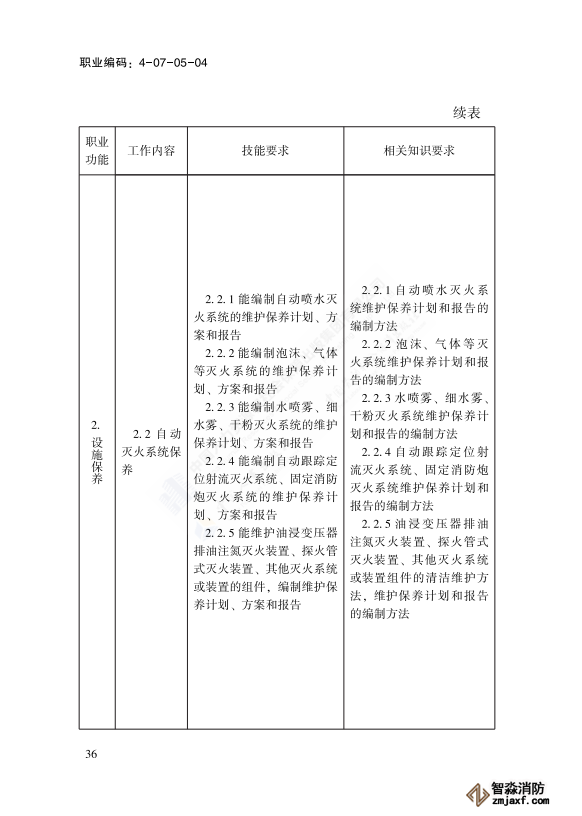 职业编码：4-07-05-04

续表

| 职业功能 | 工作内容 | 技能要求 | 相关知识要求 |
|---|---|---|---|
| 2. 设施保养 | 2.2 自动灭火系统保养 | 2.2.1 能编制自动喷水灭火系统的维护保养计划、方案和报告<br>2.2.2 能编制泡沫、气体等灭火系统的维护保养计划、方案和报告<br>2.2.3 能编制水喷雾、细水雾、干粉灭火系统的维护保养计划、方案和报告<br>2.2.4 能编制自动跟踪定位射流灭火系统、固定消防炮灭火系统的维护保养计划、方案和报告<br>2.2.5 能维护油浸变压器排油注氮灭火装置、探火管式灭火装置、其他灭火系统或装置的组件，编制维护保养计划、方案和报告 | 2.2.1 自动喷水灭火系统维护保养计划和报告的编制方法<br>2.2.2 泡沫、气体等灭火系统维护保养计划和报告的编制方法<br>2.2.3 水喷雾、细水雾、干粉灭火系统维护保养计划和报告的编制方法<br>2.2.4 自动跟踪定位射流灭火系统、固定消防炮灭火系统维护保养计划和报告的编制方法<br>2.2.5 油浸变压器排油注氮灭火装置、探火管式灭火装置、其他灭火系统或装置组件的清洁维护方法、维护保养计划和报告的编制方法 |

36

智淼消防
zmjaxf.com